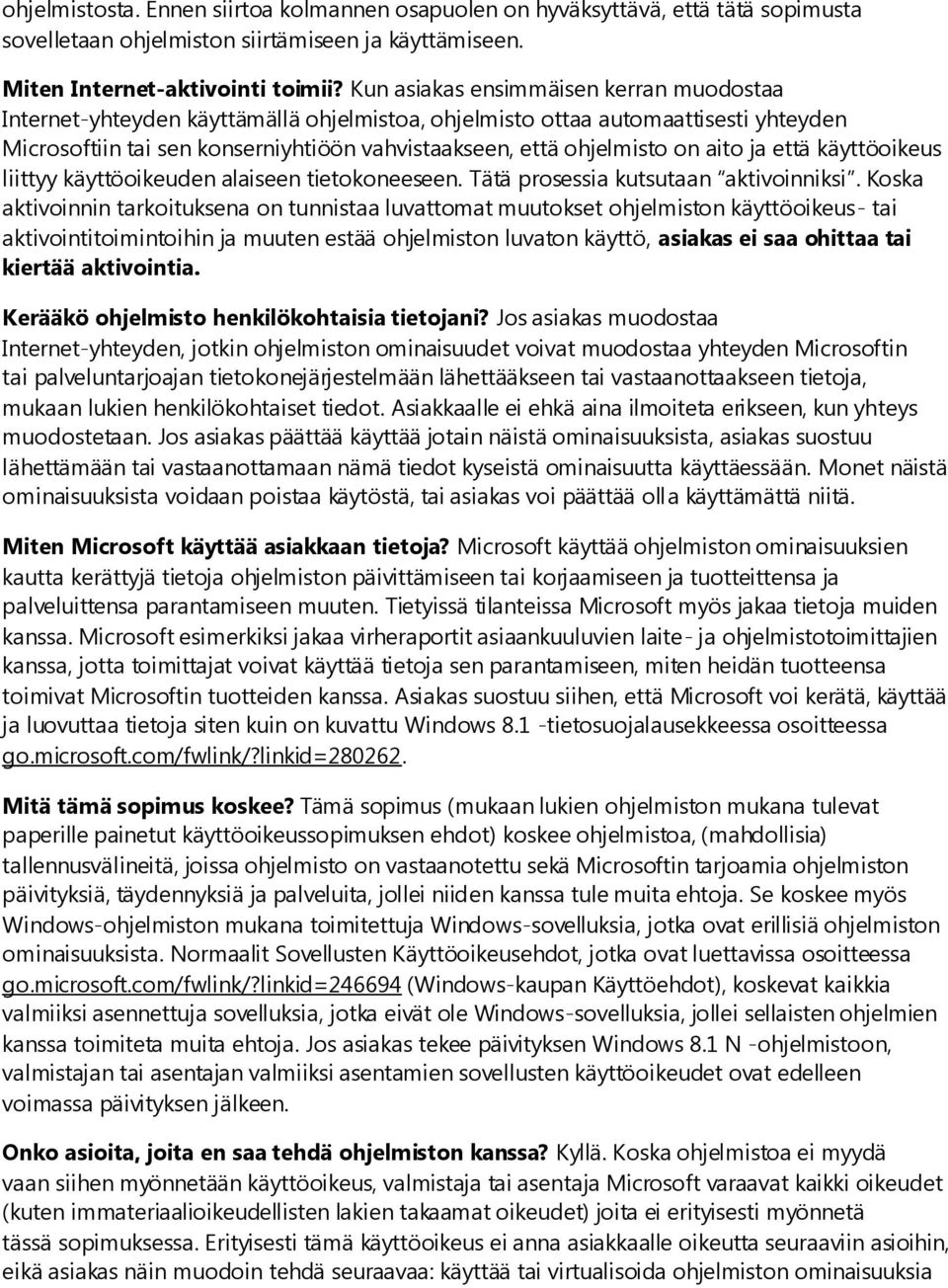 ohjelmistosta. Ennen siirtoa kolmannen osapuolen on hyväksyttävä, että tätä sopimusta sovelletaan ohjelmiston siirtämiseen ja käyttämiseen.

Miten Internet-aktivointi toimii? Kun asiakas ensimmäisen kerran muodostaa Internet-yhteyden käyttämällä ohjelmistoa, ohjelmisto ottaa automaattisesti yhteyden Microsoftiin tai sen konserniyhtiöön vahvistaakseen, että ohjelmisto on aito ja että käyttöoikeus liittyy käyttöoikeuden alaiseen tietokoneeseen. Tätä prosessia kutsutaan "aktivoinniksi". Koska aktivoinnin tarkoituksena on tunnistaa luvattomat muutokset ohjelmiston käyttöoikeus- tai aktivointitoimintoihin ja muuten estää ohjelmiston luvaton käyttö, asiakas ei saa ohittaa tai kiertää aktivointia.

Kerääkö ohjelmisto henkilökohtaisia tietojani? Jos asiakas muodostaa Internet-yhteyden, jotkin ohjelmiston ominaisuudet voivat muodostaa yhteyden Microsoftin tai palveluntarjoajan tietokonejärjestelmään lähettääkseen tai vastaanottaakseen tietoja, mukaan lukien henkilökohtaiset tiedot. Asiakkaalle ei ehkä aina ilmoiteta erikseen, kun yhteys muodostetaan. Jos asiakas päättää käyttää jotain näistä ominaisuuksista, asiakas suostuu lähettämään tai vastaanottamaan nämä tiedot kyseistä ominaisuutta käyttäessään. Monet näistä ominaisuuksista voidaan poistaa käytöstä, tai asiakas voi päättää olla käyttämättä niitä.

Miten Microsoft käyttää asiakkaan tietoja? Microsoft käyttää ohjelmiston ominaisuuksien kautta kerättyjä tietoja ohjelmiston päivittämiseen tai korjaamiseen ja tuotteittensa ja palveluittensa parantamiseen muuten. Tietyissä tilanteissa Microsoft myös jakaa tietoja muiden kanssa. Microsoft esimerkiksi jakaa virheraportit asiaankuuluvien laite- ja ohjelmistotoimittajien kanssa, jotta toimittajat voivat käyttää tietoja sen parantamiseen, miten heidän tuotteensa toimivat Microsoftin tuotteiden kanssa. Asiakas suostuu siihen, että Microsoft voi kerätä, käyttää ja luovuttaa tietoja siten kuin on kuvattu Windows 8.1 -tietosuojalausekkeessa osoitteessa go.microsoft.com/fwlink/?linkid=280262.

Mitä tämä sopimus koskee? Tämä sopimus (mukaan lukien ohjelmiston mukana tulevat paperille painetut käyttöoikeussopimuksen ehdot) koskee ohjelmistoa, (mahdollisia) tallennusvälineitä, joissa ohjelmisto on vastaanotettu sekä Microsoftin tarjoamia ohjelmiston päivityksiä, täydennyksiä ja palveluita, jollei niiden kanssa tule muita ehtoja. Se koskee myös Windows-ohjelmiston mukana toimitettuja Windows-sovelluksia, jotka ovat erillisiä ohjelmiston ominaisuuksista. Normaalit Sovellusten Käyttöoikeusehdot, jotka ovat luettavissa osoitteessa go.microsoft.com/fwlink/?linkid=246694 (Windows-kaupan Käyttöehdot), koskevat kaikkia valmiiksi asennettuja sovelluksia, jotka eivät ole Windows-sovelluksia, jollei sellaisten ohjelmien kanssa toimiteta muita ehtoja. Jos asiakas tekee päivityksen Windows 8.1 N -ohjelmistoon, valmistajan tai asentajan valmiiksi asentamien sovellusten käyttöoikeudet ovat edelleen voimassa päivityksen jälkeen.

Onko asioita, joita en saa tehdä ohjelmiston kanssa? Kyllä. Koska ohjelmistoa ei myydä vaan siihen myönnetään käyttöoikeus, valmistaja tai asentaja Microsoft varaavat kaikki oikeudet (kuten immateriaalioikeudellisten lakien takaamat oikeudet) joita ei erityisesti myönnetä tässä sopimuksessa. Erityisesti tämä käyttöoikeus ei anna asiakkaalle oikeutta seuraaviin asioihin, eikä asiakas näin muodoin tehdä seuraavaa: käyttää tai virtualisoida ohjelmiston ominaisuuksia